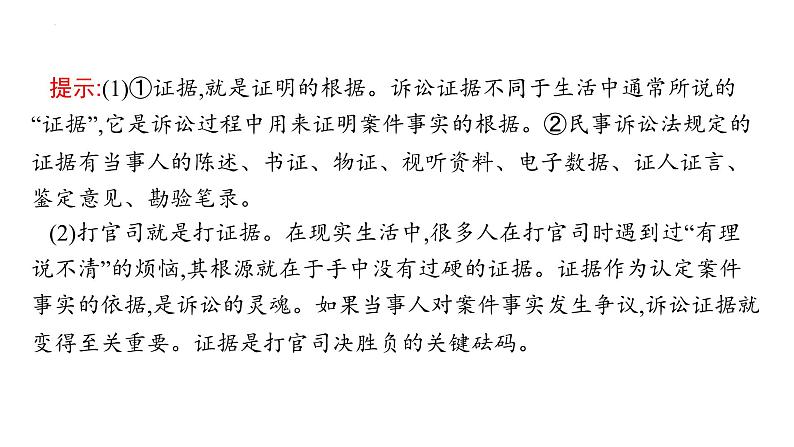 提示:(1)①证据,就是证明的根据。诉讼证据不同于生活中通常所说的“证据”,它是诉讼过程中用来证明案件事实的根据。②民事诉讼法规定的证据有当事人的陈述、书证、物证、视听资料、电子数据、证人证言、鉴定意见、勘验笔录。

(2)打官司就是打证据。在现实生活中,很多人在打官司时遇到过“有理说不清”的烦恼,其根源就在于手中没有过硬的证据。证据作为认定案件事实的依据,是诉讼的灵魂。如果当事人对案件事实发生争议,诉讼证据就变得至关重要。证据是打官司决胜负的关键砝码。